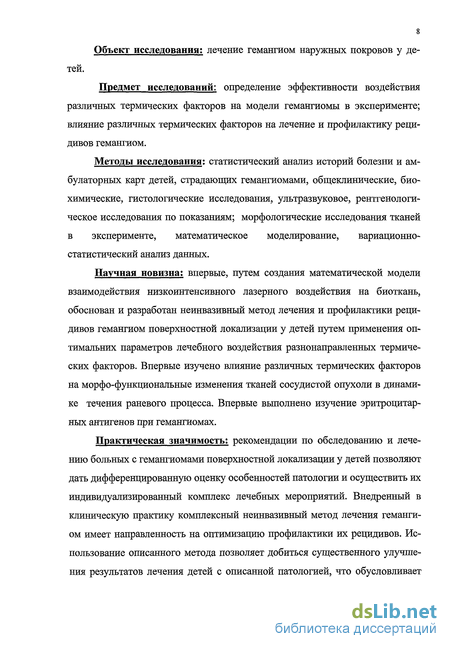 8

Объект исследования: лечение гемангиом наружных покровов у детей.

Предмет исследований: определение эффективности воздействия различных термических факторов на модели гемангиомы в эксперименте; влияние различных термических факторов на лечение и профилактику рецидивов гемангиом.

Методы исследования: статистический анализ историй болезни и амбулаторных карт детей, страдающих гемангиомами, общеклинические, биохимические, гистологические исследования, ультразвуковое, рентгенологическое исследования по показаниям; морфологические исследования тканей в эксперименте, математическое моделирование, вариационно-статистический анализ данных.

Научная новизна: впервые, путем создания математической модели взаимодействия низкоинтенсивного лазерного воздействия на биоткань, обоснован и разработан неинвазивный метод лечения и профилактики рецидивов гемангиом поверхностной локализации у детей путем применения оптимальных параметров лечебного воздействия разнонаправленных термических факторов. Впервые изучено влияние различных термических факторов на морфо-функциональные изменения тканей сосудистой опухоли в динамике течения раневого процесса. Впервые выполнено изучение эритроцитарных антигенов при гемангиомах.

Практическая значимость: рекомендации по обследованию и лечению больных с гемангиомами поверхностной локализации у детей позволяют дать дифференцированную оценку особенностей патологии и осуществить их индивидуализированный комплекс лечебных мероприятий. Внедренный в клиническую практику комплексный неинвазивный метод лечения гемангиом имеет направленность на оптимизацию профилактики их рецидивов. Использование описанного метода позволяет добиться существенного улучшения результатов лечения детей с описанной патологией, что обусловливает

dsLib.net
библиотека диссертаций